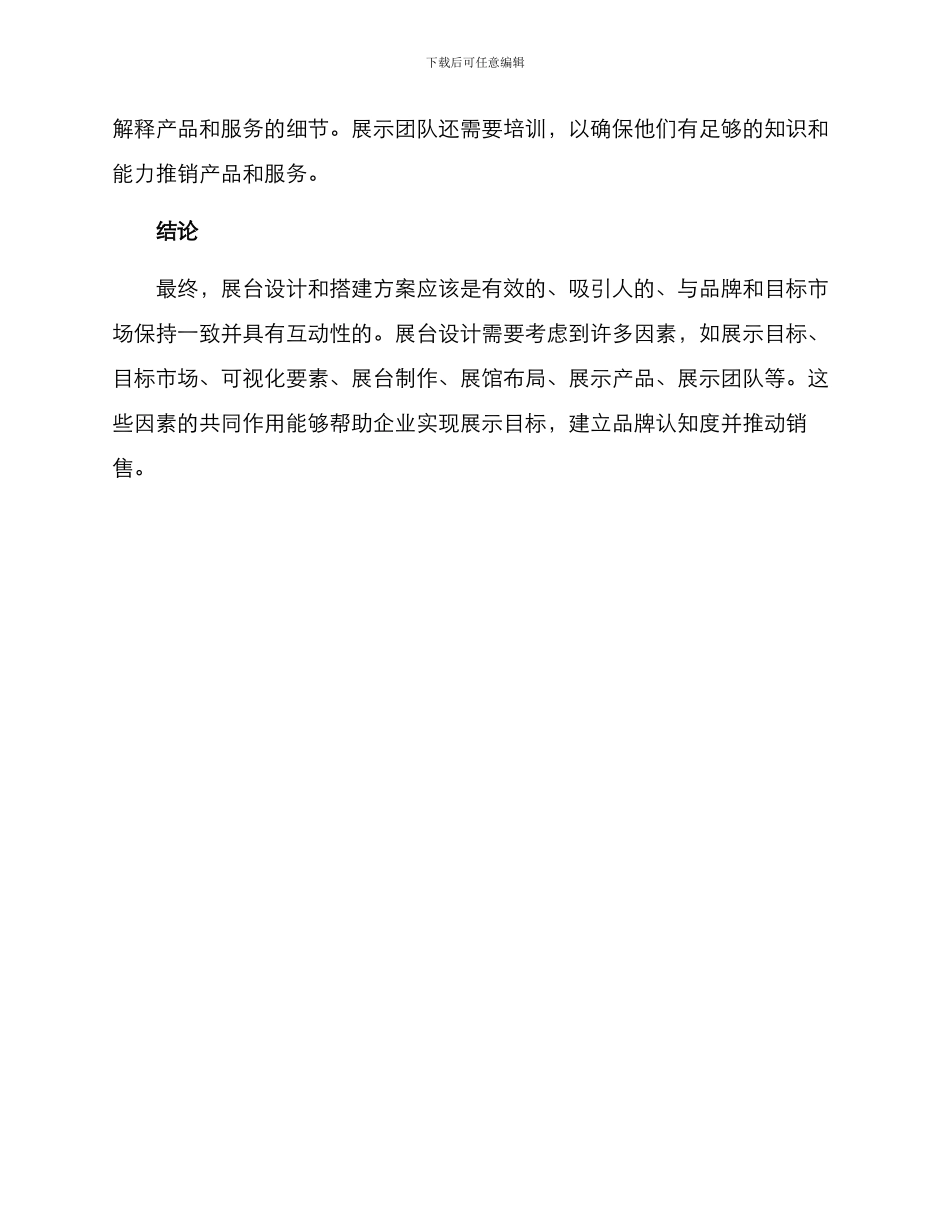 下载后可任意编辑

解释产品和服务的细节。展示团队还需要培训，以确保他们有足够的知识和能力推销产品和服务。

结论

最终，展台设计和搭建方案应该是有效的、吸引人的、与品牌和目标市场保持一致并具有互动性的。展台设计需要考虑到许多因素，如展示目标、目标市场、可视化要素、展台制作、展馆布局、展示产品、展示团队等。这些因素的共同作用能够帮助企业实现展示目标，建立品牌认知度并推动销售。